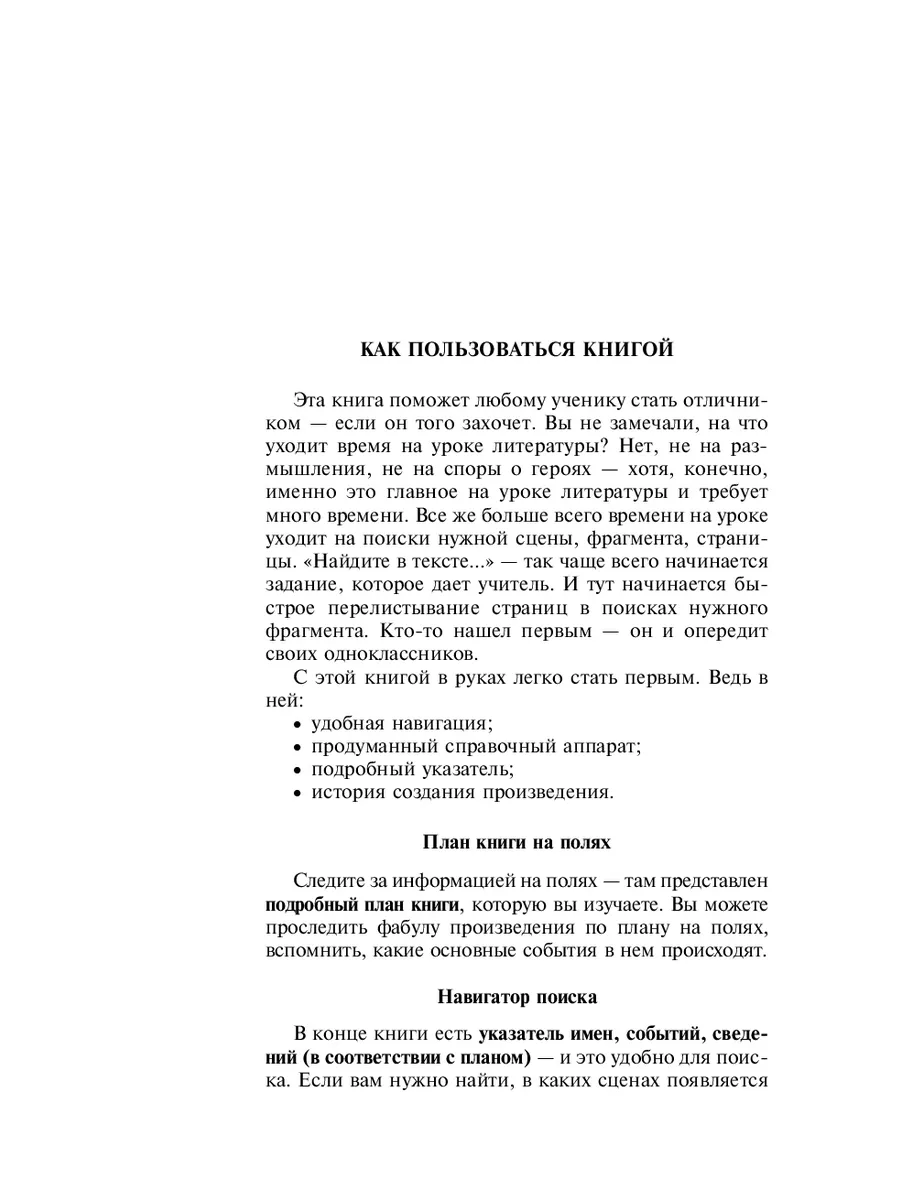 КАК ПОЛЬЗОВАТЬСЯ КНИГОЙ

Эта книга поможет любому ученику стать отличником — если он того захочет. Вы не замечали, на что уходит время на уроке литературы? Нет, не на размышления, не на споры о героях — хотя, конечно, именно это главное на уроке литературы и требует много времени. Все же больше всего времени на уроке уходит на поиски нужной сцены, фрагмента, страницы. «Найдите в тексте...» — так чаще всего начинается задание, которое дает учитель. И тут начинается быстрое перелистывание страниц в поисках нужного фрагмента. Кто-то нашел первым — он и опередит своих одноклассников.

С этой книгой в руках легко стать первым. Ведь в ней:
• удобная навигация;
• продуманный справочный аппарат;
• подробный указатель;
• история создания произведения.

План книги на полях

Следите за информацией на полях — там представлен подробный план книги, которую вы изучаете. Вы можете проследить фабулу произведения по плану на полях, вспомнить, какие основные события в нем происходят.

Навигатор поиска

В конце книги есть указатель имен, событий, сведений (в соответствии с планом) — и это удобно для поиска. Если вам нужно найти, в каких сценах появляется